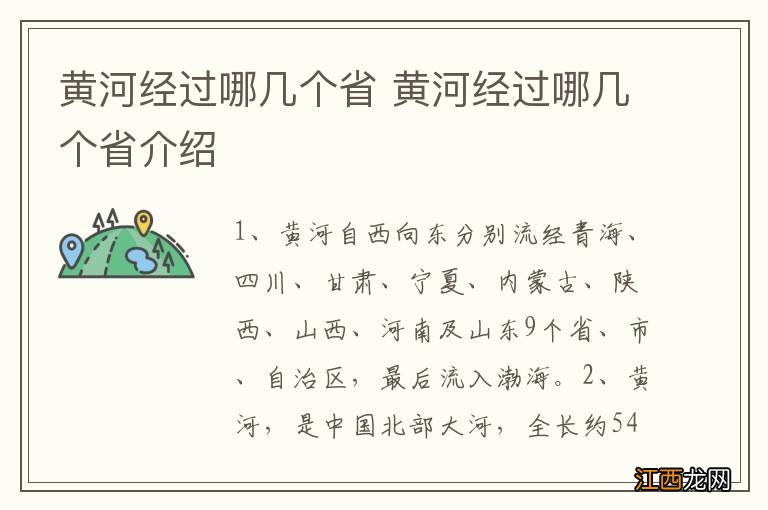 黄河经过哪几个省 黄河经过哪几个省介绍

1、黄河自西向东分别流经青海、四川、甘肃、宁夏、内蒙古、陕西、山西、河南及山东9个省、市、自治区，最后流入渤海。2、黄河，是中国北部大河，全长约54

江西龙网